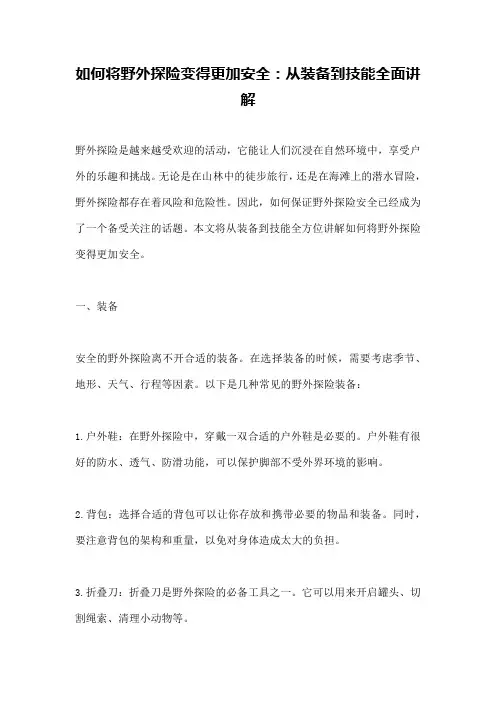 如何将野外探险变得更加安全：从装备到技能全面讲解

野外探险是越来越受欢迎的活动，它能让人们沉浸在自然环境中，享受户外的乐趣和挑战。无论是在山林中的徒步旅行，还是在海滩上的潜水冒险，野外探险都存在着风险和危险性。因此，如何保证野外探险安全已经成为了一个备受关注的话题。本文将从装备到技能全方位讲解如何将野外探险变得更加安全。

一、装备

安全的野外探险离不开合适的装备。在选择装备的时候，需要考虑季节、地形、天气、行程等因素。以下是几种常见的野外探险装备：

1.户外鞋：在野外探险中，穿戴一双合适的户外鞋是必要的。户外鞋有很好的防水、透气、防滑功能，可以保护脚部不受外界环境的影响。

2.背包：选择合适的背包可以让你存放和携带必要的物品和装备。同时，要注意背包的架构和重量，以免对身体造成太大的负担。

3.折叠刀：折叠刀是野外探险的必备工具之一。它可以用来开启罐头、切割绳索、清理小动物等。